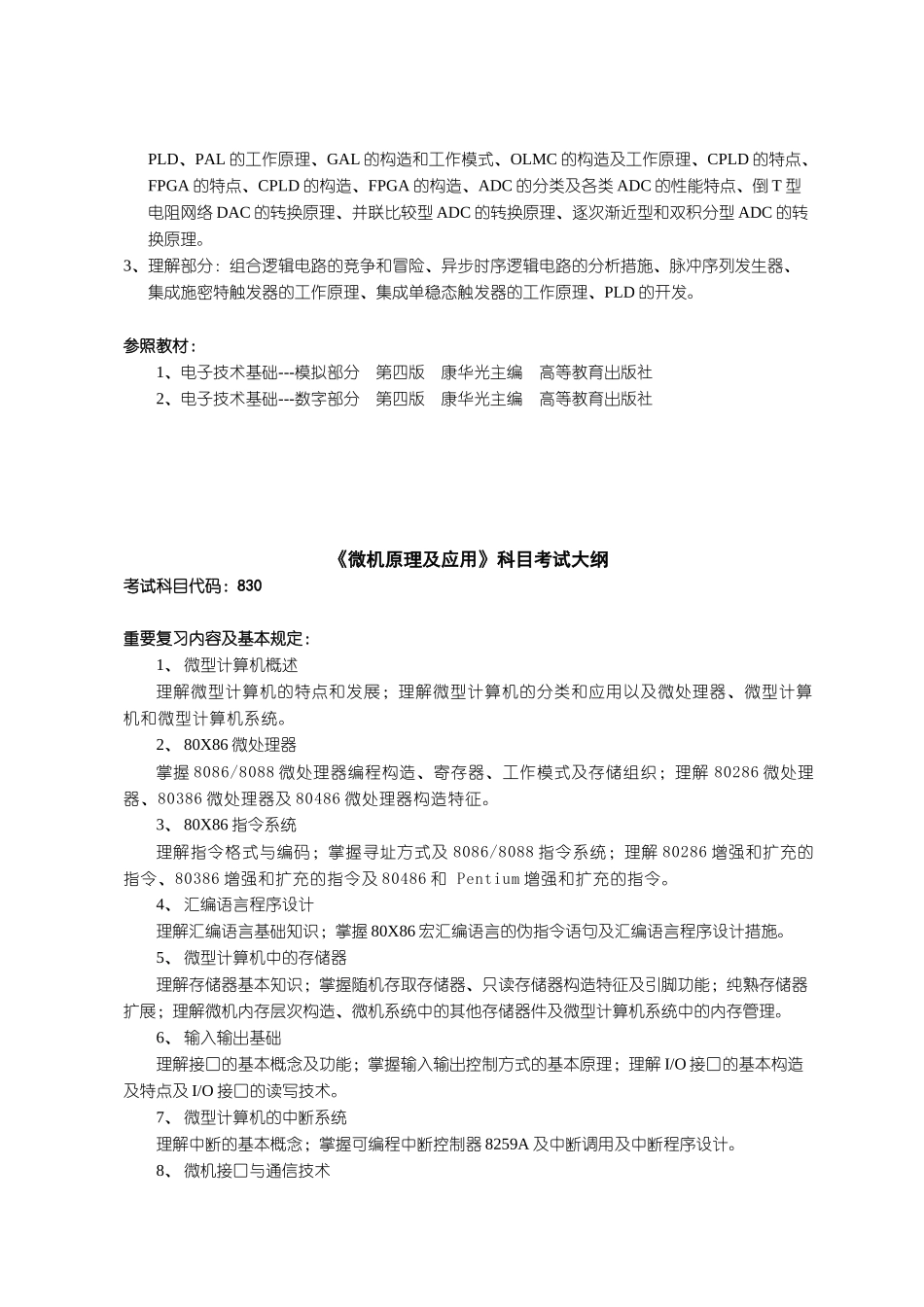 PLD、PAL 的工作原理、GAL 的构造和工作模式、OLMC 的构造及工作原理、CPLD 的特点、FPGA 的特点、CPLD 的构造、FPGA 的构造、ADC 的分类及各类 ADC 的性能特点、倒 T 型电阻网络 DAC 的转换原理、并联比较型 ADC 的转换原理、逐次渐近型和双积分型 ADC 的转换原理。
3、理解部分：组合逻辑电路的竞争和冒险、异步时序逻辑电路的分析措施、脉冲序列发生器、集成施密特触发器的工作原理、集成单稳态触发器的工作原理、PLD 的开发。

参照教材：
1、电子技术基础---模拟部分 第四版 康华光主编 高等教育出版社
2、电子技术基础---数字部分 第四版 康华光主编 高等教育出版社

《微机原理及应用》科目考试大纲
考试科目代码：830

重要复习内容及基本规定：
1、 微型计算机概述
理解微型计算机的特点和发展；理解微型计算机的分类和应用以及微处理器、微型计算机和微型计算机系统。
2、 80X86 微处理器
掌握 8086/8088 微处理器编程构造、寄存器、工作模式及存储组织；理解 80286 微处理器、80386 微处理器及 80486 微处理器构造特征。
3、 80X86 指令系统
理解指令格式与编码；掌握寻址方式及 8086/8088 指令系统；理解 80286 增强和扩充的指令、80386 增强和扩充的指令及 80486 和 Pentium 增强和扩充的指令。
4、 汇编语言程序设计
理解汇编语言基础知识；掌握 80X86 宏汇编语言的伪指令语句及汇编语言程序设计措施。
5、 微型计算机中的存储器
理解存储器基本知识；掌握随机存取存储器、只读存储器构造特征及引脚功能；纯熟存储器扩展；理解微机内存层次构造、微机系统中的其他存储器件及微型计算机系统中的内存管理。
6、 输入输出基础
理解接口的基本概念及功能；掌握输入输出控制方式的基本原理；理解 I/O 接口的基本构造及特点及 I/O 接口的读写技术。
7、 微型计算机的中断系统
理解中断的基本概念；掌握可编程中断控制器 8259A 及中断调用及中断程序设计。
8、 微机接口与通信技术